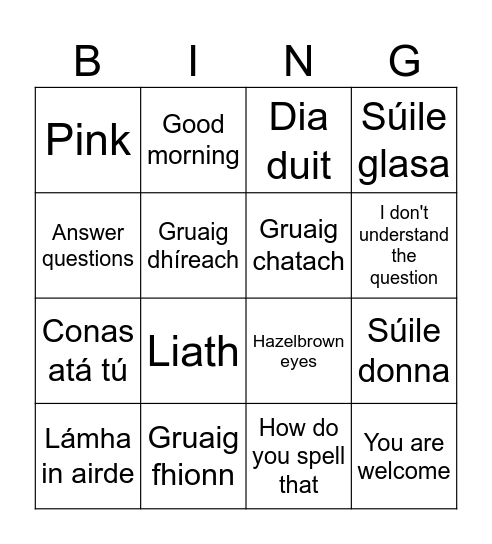 | B | I | N | G |
|---|---|---|---|
| Pink | Good morning | Dia duit | Súile glasa |
| Answer questions | Gruaig dhíreach | Gruaig chatach | I don't understand the question |
| Conas atá tú | Liath | Hazelbrown eyes | Súile donna |
| Lámha in airde | Gruaig fhionn | How do you spell that | You are welcome |